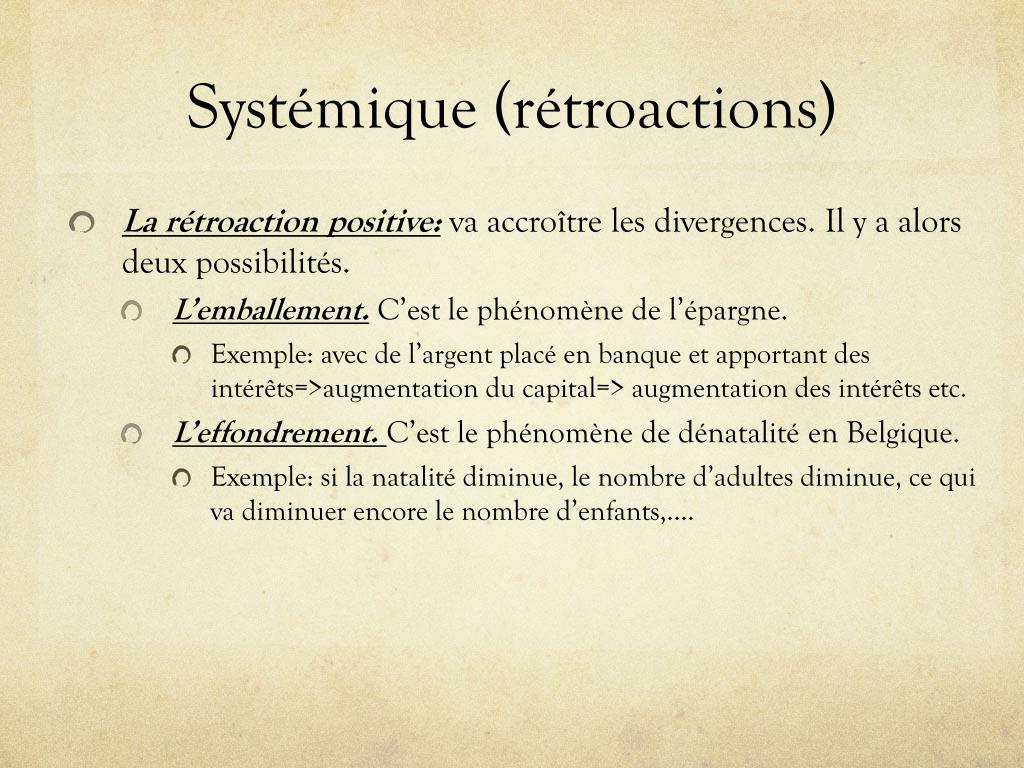 Systémique (rétroactions)

La rétroaction positive: va accroître les divergences. Il y a alors deux possibilités.

L'emballement. C'est le phénomène de l'épargne.

Exemple: avec de l'argent placé en banque et apportant des intérêts=>augmentation du capital=> augmentation des intérêts etc.

L'effondrement. C'est le phénomène de dénatalité en Belgique.

Exemple: si la natalité diminue, le nombre d'adultes diminue, ce qui va diminuer encore le nombre d'enfants,....